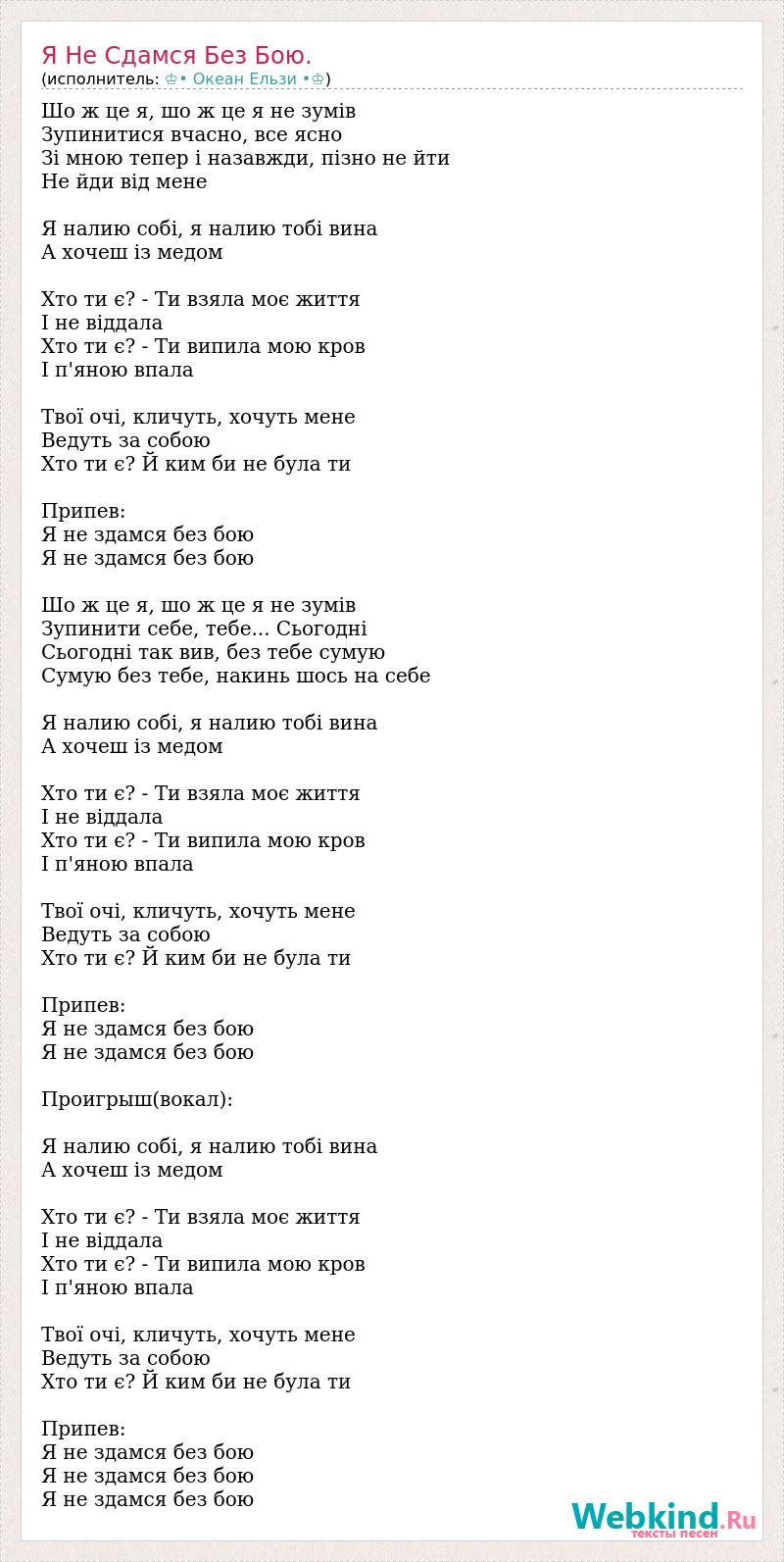 Я Не Сдамся Без Бою.
(исполнитель: ♔• Океан Ельзи •♔)

Шо ж це я, шо ж це я не зумів
Зупинитися вчасно, все ясно
Зі мною тепер і назавжди, пізно не йти
Не йди від мене

Я налию собі, я налию тобі вина
А хочеш із медом

Хто ти є? - Ти взяла моє життя
І не віддала
Хто ти є? - Ти випила мою кров
І п'яною впала

Твої очі, кличуть, хочуть мене
Ведуть за собою
Хто ти є? Й ким би не була ти

Припев:
Я не здамся без бою
Я не здамся без бою

Шо ж це я, шо ж це я не зумів
Зупинити себе, тебе... Сьогодні
Сьогодні так вив, без тебе сумую
Сумую без тебе, накинь шось на себе

Я налию собі, я налию тобі вина
А хочеш із медом

Хто ти є? - Ти взяла моє життя
І не віддала
Хто ти є? - Ти випила мою кров
І п'яною впала

Твої очі, кличуть, хочуть мене
Ведуть за собою
Хто ти є? Й ким би не була ти

Припев:
Я не здамся без бою
Я не здамся без бою

Проигрыш(вокал):

Я налию собі, я налию тобі вина
А хочеш із медом

Хто ти є? - Ти взяла моє життя
І не віддала
Хто ти є? - Ти випила мою кров
І п'яною впала

Твої очі, кличуть, хочуть мене
Ведуть за собою
Хто ти є? Й ким би не була ти

Припев:
Я не здамся без бою
Я не здамся без бою
Я не здамся без бою

Webkind.Ru
тексты песен